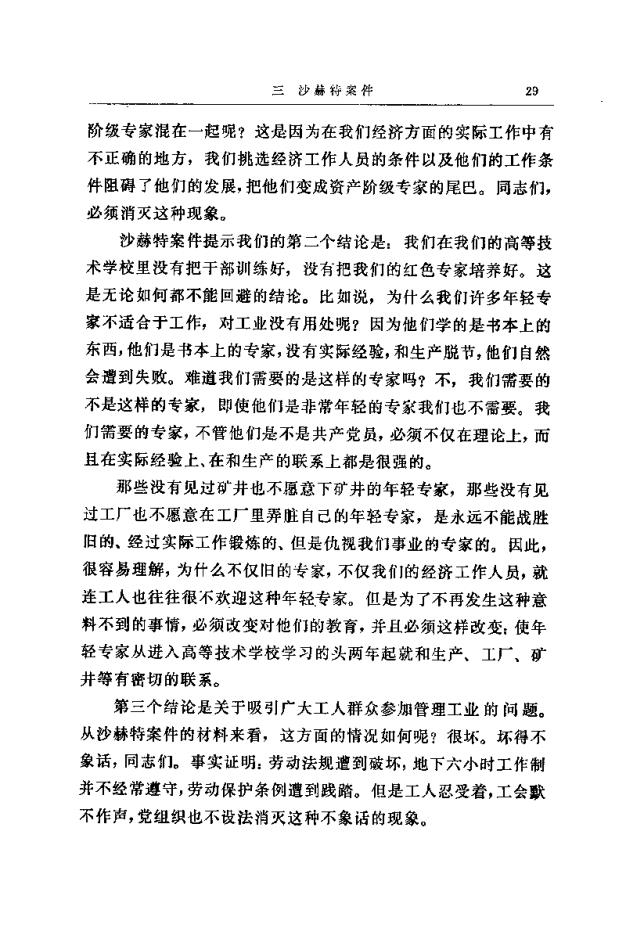 三 沙赫特案件 29

阶级专家混在一起呢？这是因为在我们经济方面的实际工作中有不正确的地方，我们挑选经济工作人员的条件以及他们的工作条件阻碍了他们的发展，把他们变成资产阶级专家的尾巴。同志们，必须消灭这种现象。

沙赫特案件提示我们的第二个结论是：我们在我们的高等技术学校里没有把干部训练好，没有把我们的红色专家培养好。这是无论如何都不能回避的结论。比如说，为什么我们许多年轻专家不适合于工作，对工业没有用处呢？因为他们学的是书本上的东西，他们是书本上的专家，没有实际经验，和生产脱节，他们自然会遭到失败。难道我们需要的是这样的专家吗？不，我们需要的不是这样的专家，即使他们是非常年轻的专家我们也不需要。我们需要的专家，不管他们是不是共产党员，必须不仅在理论上，而且在实际经验上、在和生产的联系上都是很强的。

那些没有见过矿井也不愿意下矿井的年轻专家，那些没有见过工厂也不愿意在工厂里弄脏自己的年轻专家，是永远不能战胜旧的、经过实际工作锻炼的、但是仇视我们事业的专家的。因此，很容易理解，为什么不仅旧的专家，不仅我们的经济工作人员，就连工人也往往很不欢迎这种年轻专家。但是为了不再发生这种意料不到的事情，必须改变对他们的教育，并且必须这样改变：使年轻专家从进入高等技术学校学习的头两年起就和生产、工厂、矿井等有密切的联系。

第三个结论是关于吸引广大工人群众参加管理工业的问题。从沙赫特案件的材料来看，这方面的情况如何呢？很坏。坏得不象话，同志们。事实证明：劳动法规遭到破坏，地下六小时工作制并不经常遵守，劳动保护条例遭到践踏。但是工人忍受着，工会默不作声，党组织也不设法消灭这种不象话的现象。